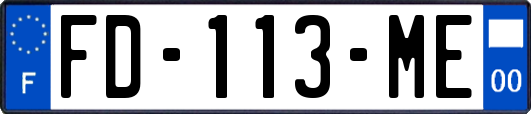 F
FD-113-ME
00